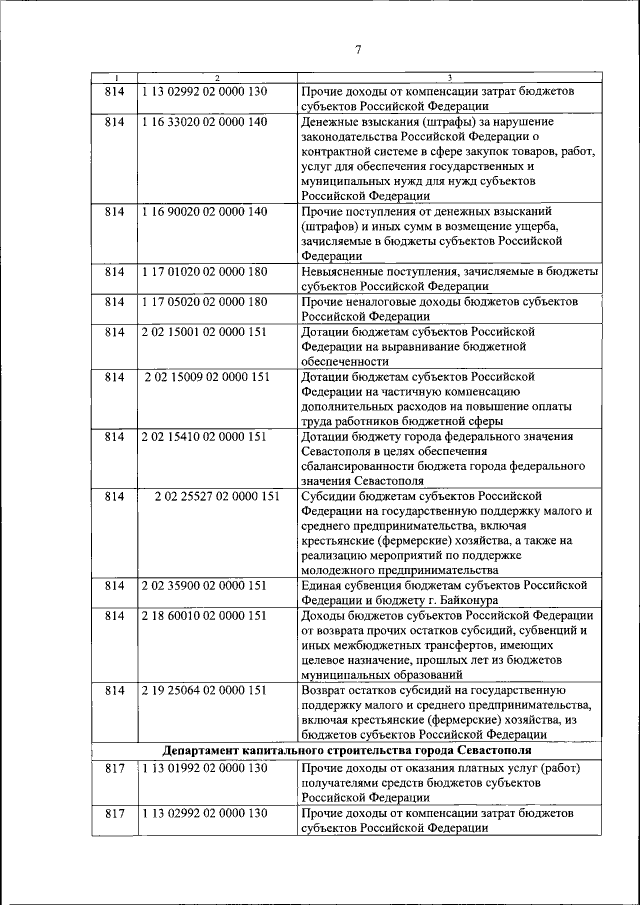 7

| 1 | 2 | 3 |
|---|---|---|
| 814 | 1 13 02992 02 0000 130 | Прочие доходы от компенсации затрат бюджетов субъектов Российской Федерации |
| 814 | 1 16 33020 02 0000 140 | Денежные взыскания (штрафы) за нарушение законодательства Российской Федерации о контрактной системе в сфере закупок товаров, работ, услуг для обеспечения государственных и муниципальных нужд для нужд субъектов Российской Федерации |
| 814 | 1 16 90020 02 0000 140 | Прочие поступления от денежных взысканий (штрафов) и иных сумм в возмещение ущерба, зачисляемые в бюджеты субъектов Российской Федерации |
| 814 | 1 17 01020 02 0000 180 | Невыясненные поступления, зачисляемые в бюджеты субъектов Российской Федерации |
| 814 | 1 17 05020 02 0000 180 | Прочие неналоговые доходы бюджетов субъектов Российской Федерации |
| 814 | 2 02 15001 02 0000 151 | Дотации бюджетам субъектов Российской Федерации на выравнивание бюджетной обеспеченности |
| 814 | 2 02 15009 02 0000 151 | Дотации бюджетам субъектов Российской Федерации на частичную компенсацию дополнительных расходов на повышение оплаты труда работников бюджетной сферы |
| 814 | 2 02 15410 02 0000 151 | Дотации бюджету города федерального значения Севастополя в целях обеспечения сбалансированности бюджета города федерального значения Севастополя |
| 814 | 2 02 25527 02 0000 151 | Субсидии бюджетам субъектов Российской Федерации на государственную поддержку малого и среднего предпринимательства, включая крестьянские (фермерские) хозяйства, а также на реализацию мероприятий по поддержке молодежного предпринимательства |
| 814 | 2 02 35900 02 0000 151 | Единая субвенция бюджетам субъектов Российской Федерации и бюджету г. Байконура |
| 814 | 2 18 60010 02 0000 151 | Доходы бюджетов субъектов Российской Федерации от возврата прочих остатков субсидий, субвенций и иных межбюджетных трансфертов, имеющих целевое назначение, прошлых лет из бюджетов муниципальных образований |
| 814 | 2 19 25064 02 0000 151 | Возврат остатков субсидий на государственную поддержку малого и среднего предпринимательства, включая крестьянские (фермерские) хозяйства, из бюджетов субъектов Российской Федерации |
| Департамент капитального строительства города Севастополя | | |
| 817 | 1 13 01992 02 0000 130 | Прочие доходы от оказания платных услуг (работ) получателями средств бюджетов субъектов Российской Федерации |
| 817 | 1 13 02992 02 0000 130 | Прочие доходы от компенсации затрат бюджетов субъектов Российской Федерации |